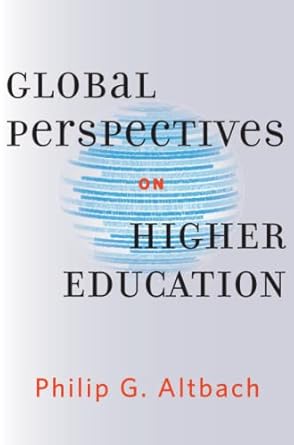 GLOBAL PERSPECTIVES ON HIGHER EDUCATION

Philip G. Altbach